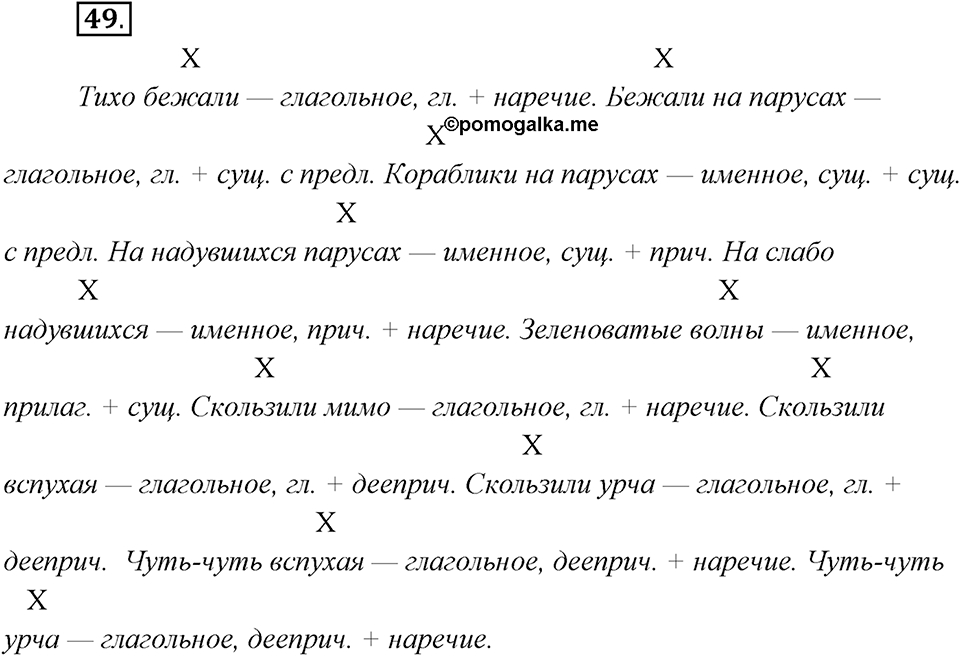 49.

X X
Тихо бежали — глагольное, гл. + наречие. Бежали на парусах —
X ©pomogalka.me
глагольное, гл. + сущ. с предл. Кораблики на парусах — именное, сущ. + сущ.
X
с предл. На надувшихся парусах — именное, сущ. + прич. На слабо
X X
надувшихся — именное, прич. + наречие. Зеленоватые волны — именное,
X X
прилаг. + сущ. Скользили мимо — глагольное, гл. + наречие. Скользили
X
вспухая — глагольное, гл. + дееприч. Скользили урча — глагольное, гл. +
X
дееприч. Чуть-чуть вспухая — глагольное, дееприч. + наречие. Чуть-чуть
X
урча — глагольное, дееприч. + наречие.